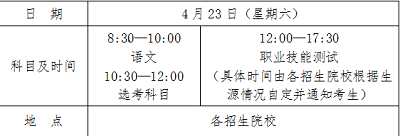 | 日　期 | 4月23日（星期六） | |
|---|---|---|
| 科目及时间 | 8:30—10:00 语文 10:30—12:00 选考科目 | 12:00—17:30 职业技能测试 （具体时间由各招生院校根据生源情况自定并通知考生） |
| 地　点 | 各招生院校 | |